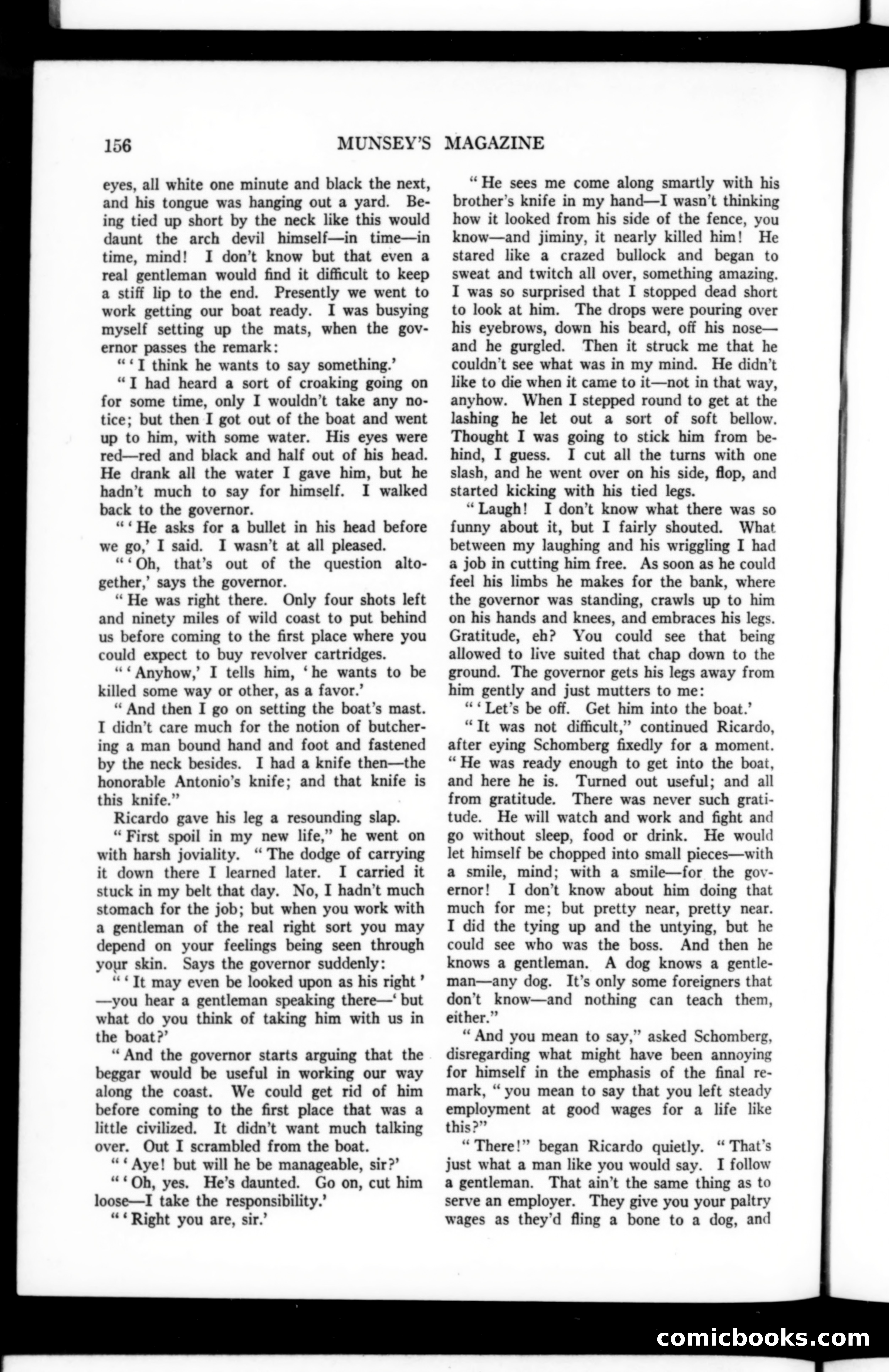 156 MUNSEY'S MAGAZINE

eyes, all white one minute and black the next, and his tongue was hanging out a yard. Being tied up short by the neck like this would daunt the arch devil himself—in time—in time, mind! I don't know but that even a real gentleman would find it difficult to keep a stiff lip to the end. Presently we went to work getting our boat ready. I was busying myself setting up the mats, when the governor passes the remark:

"'I think he wants to say something.'

"I had heard a sort of croaking going on for some time, only I wouldn't take any notice; but then I got out of the boat and went up to him, with some water. His eyes were red—red and black and half out of his head. He drank all the water I gave him, but he hadn't much to say for himself. I walked back to the governor.

"'He asks for a bullet in his head before we go,' I said. I wasn't at all pleased.

"'Oh, that's out of the question altogether,' says the governor.

"He was right there. Only four shots left and ninety miles of wild coast to put behind us before coming to the first place where you could expect to buy revolver cartridges.

"'Anyhow,' I tells him, 'he wants to be killed some way or other, as a favor.'

"And then I go on setting the boat's mast. I didn't care much for the notion of butchering a man bound hand and foot and fastened by the neck besides. I had a knife then—the honorable Antonio's knife; and that knife is this knife."

Ricardo gave his leg a resounding slap.

"First spoil in my new life," he went on with harsh joviality. "The dodge of carrying it down there I learned later. I carried it stuck in my belt that day. No, I hadn't much stomach for the job; but when you work with a gentleman of the real right sort you may depend on your feelings being seen through your skin. Says the governor suddenly:

"'It may even be looked upon as his right'—you hear a gentleman speaking there—'but what do you think of taking him with us in the boat?'

"And the governor starts arguing that the beggar would be useful in working our way along the coast. We could get rid of him before coming to the first place that was a little civilized. It didn't want much talking over. Out I scrambled from the boat.

"'Aye! but will he be manageable, sir?'

"'Oh, yes. He's daunted. Go on, cut him loose—I take the responsibility.'

"'Right you are, sir.'

"He sees me come along smartly with his brother's knife in my hand—I wasn't thinking how it looked from his side of the fence, you know—and jiminy, it nearly killed him! He stared like a crazed bullock and began to sweat and twitch all over, something amazing. I was so surprised that I stopped dead short to look at him. The drops were pouring over his eyebrows, down his beard, off his nose—and he gurgled. Then it struck me that he couldn't see what was in my mind. He didn't like to die when it came to it—not in that way, anyhow. When I stepped round to get at the lashing he let out a sort of soft bellow. Thought I was going to stick him from behind, I guess. I cut all the turns with one slash, and he went over on his side, flop, and started kicking with his tied legs.

"Laugh! I don't know what there was so funny about it, but I fairly shouted. What between my laughing and his wriggling I had a job in cutting him free. As soon as he could feel his limbs he makes for the bank, where the governor was standing, crawls up to him on his hands and knees, and embraces his legs. Gratitude, eh? You could see that being allowed to live suited that chap down to the ground. The governor gets his legs away from him gently and just mutters to me:

"'Let's be off. Get him into the boat.'

"It was not difficult," continued Ricardo, after eying Schomberg fixedly for a moment. "He was ready enough to get into the boat, and here he is. Turned out useful; and all from gratitude. There was never such gratitude. He will watch and work and fight and go without sleep, food or drink. He would let himself be chopped into small pieces—with a smile, mind; with a smile—for the governor! I don't know about him doing that much for me; but pretty near, pretty near. I did the tying up and the untying, but he could see who was the boss. And then he knows a gentleman. A dog knows a gentleman—any dog. It's only some foreigners that don't know—and nothing can teach them, either."

"And you mean to say," asked Schomberg, disregarding what might have been annoying for himself in the emphasis of the final remark, "you mean to say that you left steady employment at good wages for a life like this?"

"There!" began Ricardo quietly. "That's just what a man like you would say. I follow a gentleman. That ain't the same thing as to serve an employer. They give you your paltry wages as they'd fling a bone to a dog, and

comicbooks.com